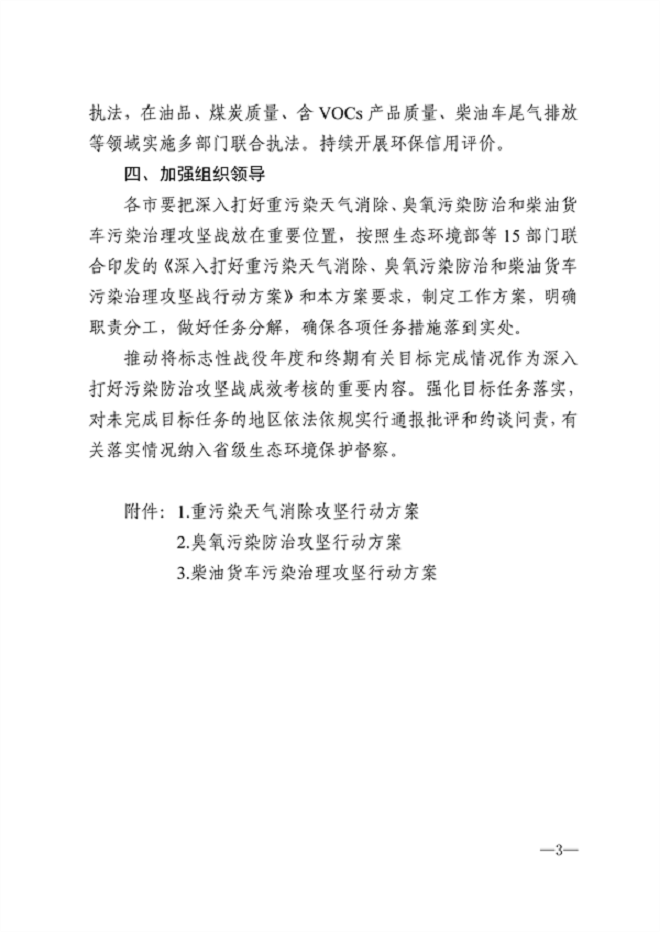 执法，在油品、煤炭质量、含 VOCs 产品质量、柴油车尾气排放等领域实施多部门联合执法。持续开展环保信用评价。

四、加强组织领导

各市要把深入打好重污染天气消除、臭氧污染防治和柴油货车污染治理攻坚战放在重要位置，按照生态环境部等 15 部门联合印发的《深入打好重污染天气消除、臭氧污染防治和柴油货车污染治理攻坚战行动方案》和本方案要求，制定工作方案，明确职责分工，做好任务分解，确保各项任务措施落到实处。

推动将标志性战役年度和终期有关目标完成情况作为深入打好污染防治攻坚战成效考核的重要内容。强化目标任务落实，对未完成目标任务的地区依法依规实行通报批评和约谈问责，有关落实情况纳入省级生态环境保护督察。

附件：1.重污染天气消除攻坚行动方案
2.臭氧污染防治攻坚行动方案
3.柴油货车污染治理攻坚行动方案

—3—